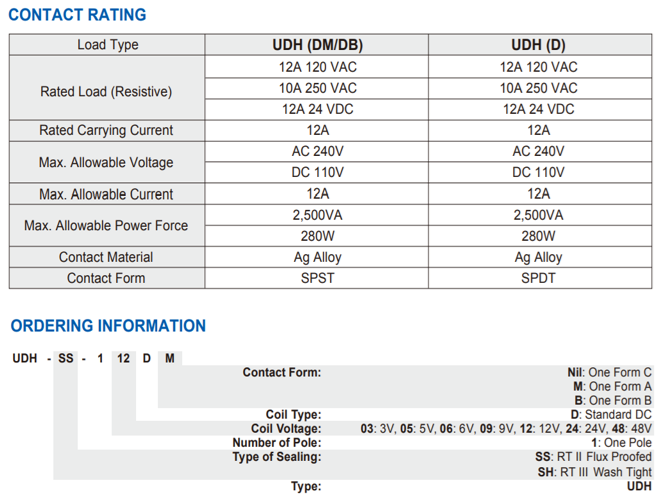 CONTACT RATING

| Load Type | UDH (DM/DB) | UDH (D) |
|---|---|---|
| Rated Load (Resistive) | 12A 120 VAC | 12A 120 VAC |
| | 10A 250 VAC | 10A 250 VAC |
| | 12A 24 VDC | 12A 24 VDC |
| Rated Carrying Current | 12A | 12A |
| Max. Allowable Voltage | AC 240V | AC 240V |
| | DC 110V | DC 110V |
| Max. Allowable Current | 12A | 12A |
| Max. Allowable Power Force | 2,500VA | 2,500VA |
| | 280W | 280W |
| Contact Material | Ag Alloy | Ag Alloy |
| Contact Form | SPST | SPDT |

ORDERING INFORMATION

UDH - SS - 1 12 D M

Contact Form: Nil: One Form C
M: One Form A
B: One Form B
Coil Type: D: Standard DC
Coil Voltage: 03: 3V, 05: 5V, 06: 6V, 09: 9V, 12: 12V, 24: 24V, 48: 48V
Number of Pole: 1: One Pole
Type of Sealing: SS: RT II Flux Proofed
SH: RT III Wash Tight
Type: UDH